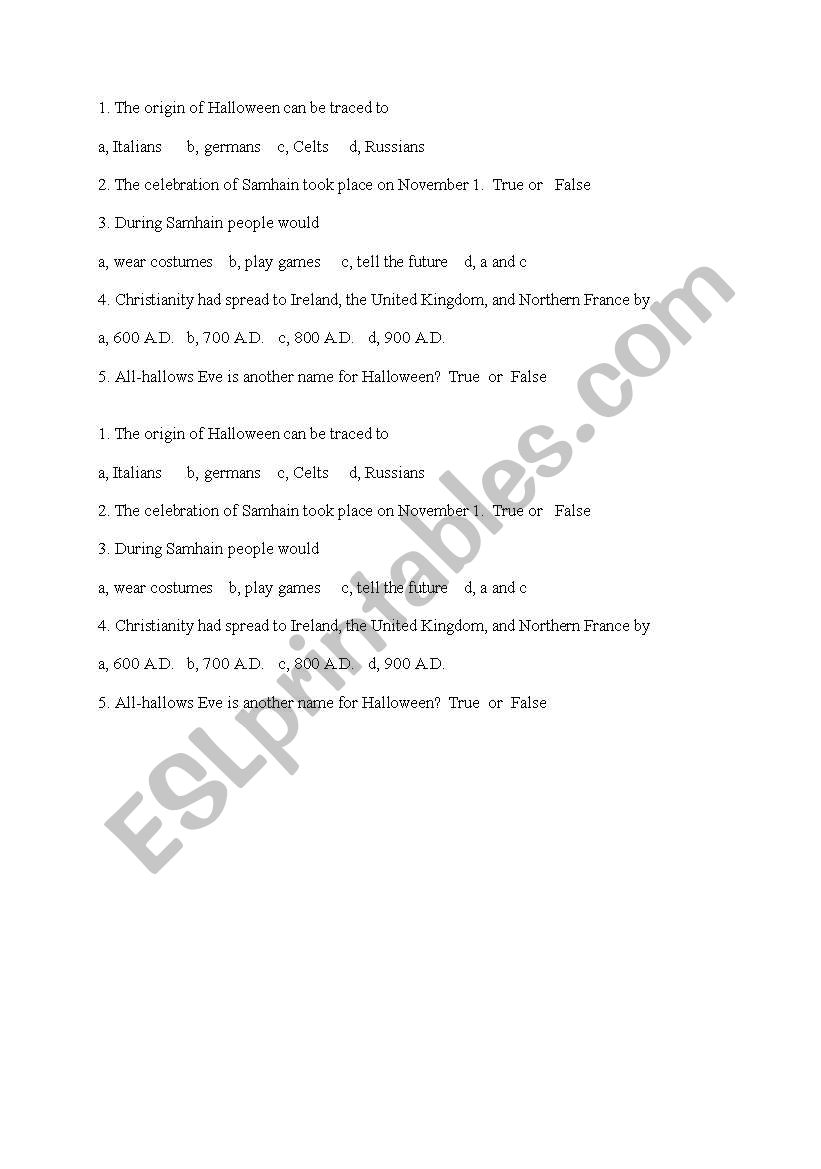 1. The origin of Halloween can be traced to

a, Italians b, germans c, Celts d, Russians

2. The celebration of Samhain took place on November 1. True or False

3. During Samhain people would

a, wear costumes b, play games c, tell the future d, a and c

4. Christianity had spread to Ireland, the United Kingdom, and Northern France by

a, 600 A.D. b, 700 A.D. c, 800 A.D. d, 900 A.D.

5. All-hallows Eve is another name for Halloween? True or False

1. The origin of Halloween can be traced to

a, Italians b, germans c, Celts d, Russians

2. The celebration of Samhain took place on November 1. True or False

3. During Samhain people would

a, wear costumes b, play games c, tell the future d, a and c

4. Christianity had spread to Ireland, the United Kingdom, and Northern France by

a, 600 A.D. b, 700 A.D. c, 800 A.D. d, 900 A.D.

5. All-hallows Eve is another name for Halloween? True or False

ESLprintables.com